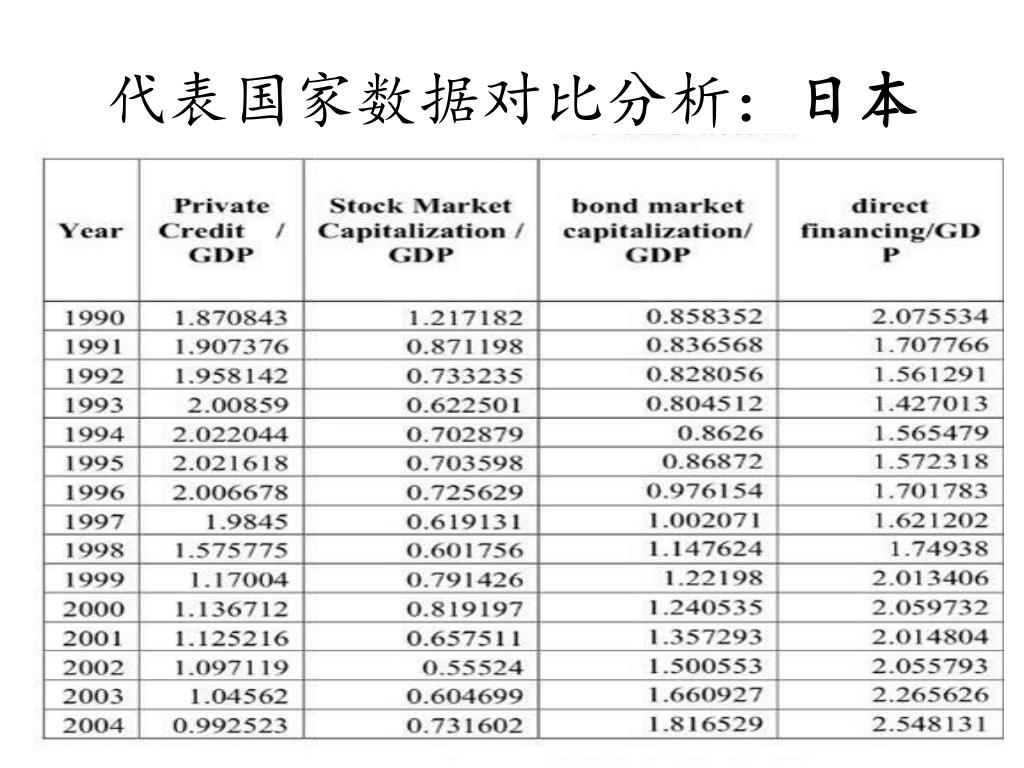 代表国家数据对比分析：日本

| Year | Private Credit / GDP | Stock Market Capitalization / GDP | bond market capitalization/ GDP | direct financing/GDP |
|---|---|---|---|---|
| 1990 | 1.870843 | 1.217182 | 0.858352 | 2.075534 |
| 1991 | 1.907376 | 0.871198 | 0.836568 | 1.707766 |
| 1992 | 1.958142 | 0.733235 | 0.828056 | 1.561291 |
| 1993 | 2.00859 | 0.622501 | 0.804512 | 1.427013 |
| 1994 | 2.022044 | 0.702879 | 0.8626 | 1.565479 |
| 1995 | 2.021618 | 0.703598 | 0.86872 | 1.572318 |
| 1996 | 2.006678 | 0.725629 | 0.976154 | 1.701783 |
| 1997 | 1.9845 | 0.619131 | 1.002071 | 1.621202 |
| 1998 | 1.575775 | 0.601756 | 1.147624 | 1.74938 |
| 1999 | 1.17004 | 0.791426 | 1.22198 | 2.013406 |
| 2000 | 1.136712 | 0.819197 | 1.240535 | 2.059732 |
| 2001 | 1.125216 | 0.657511 | 1.357293 | 2.014804 |
| 2002 | 1.097119 | 0.55524 | 1.500553 | 2.055793 |
| 2003 | 1.04562 | 0.604699 | 1.660927 | 2.265626 |
| 2004 | 0.992523 | 0.731602 | 1.816529 | 2.548131 |